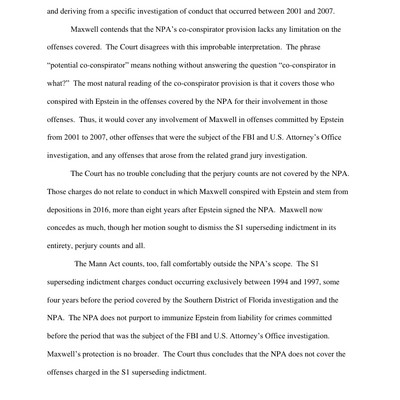 and deriving from a specific investigation of conduct that occurred between 2001 and 2007.

Maxwell contends that the NPA's co-conspirator provision lacks any limitation on the offenses covered. The Court disagrees with this improbable interpretation. The phrase "potential co-conspirator" means nothing without answering the question "co-conspirator in what?" The most natural reading of the co-conspirator provision is that it covers those who conspired with Epstein in the offenses covered by the NPA for their involvement in those offenses. Thus, it would cover any involvement of Maxwell in offenses committed by Epstein from 2001 to 2007, other offenses that were the subject of the FBI and U.S. Attorney's Office investigation, and any offenses that arose from the related grand jury investigation.

The Court has no trouble concluding that the perjury counts are not covered by the NPA. Those charges do not relate to conduct in which Maxwell conspired with Epstein and stem from depositions in 2016, more than eight years after Epstein signed the NPA. Maxwell now concedes as much, though her motion sought to dismiss the S1 superseding indictment in its entirety, perjury counts and all.

The Mann Act counts, too, fall comfortably outside the NPA's scope. The S1 superseding indictment charges conduct occurring exclusively between 1994 and 1997, some four years before the period covered by the Southern District of Florida investigation and the NPA. The NPA does not purport to immunize Epstein from liability for crimes committed before the period that was the subject of the FBI and U.S. Attorney's Office investigation. Maxwell's protection is no broader. The Court thus concludes that the NPA does not cover the offenses charged in the S1 superseding indictment.